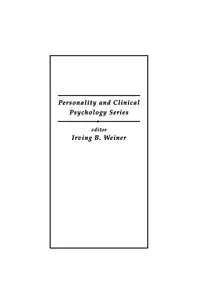 Personality and Clinical Psychology Series

editor
Irving B. Weiner